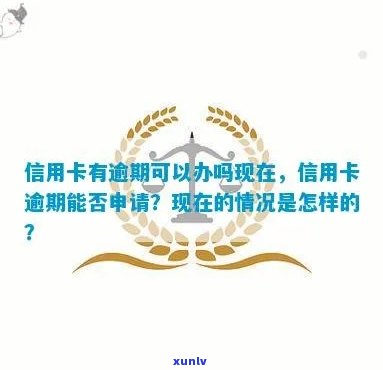 信用卡有逾期可以办吗现在，信用卡逾期能否申请？现在的情况是怎样的？

xunlv